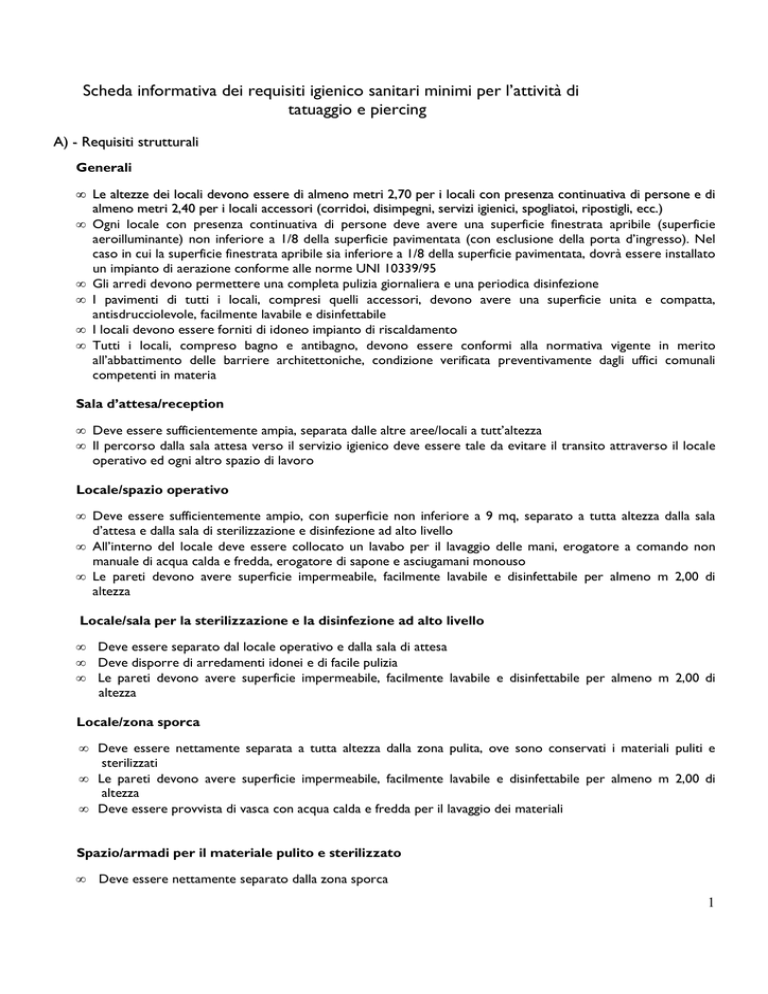 Scheda informativa dei requisiti igienico sanitari minimi per l'attività di tatuaggio e piercing

A) - Requisiti strutturali

Generali

∞ Le altezze dei locali devono essere di almeno metri 2,70 per i locali con presenza continuativa di persone e di almeno metri 2,40 per i locali accessori (corridoi, disimpegni, servizi igienici, spogliatoi, ripostigli, ecc.)
∞ Ogni locale con presenza continuativa di persone deve avere una superficie finestrata apribile (superficie aeroilluminante) non inferiore a 1/8 della superficie pavimentata (con esclusione della porta d'ingresso). Nel caso in cui la superficie finestrata apribile sia inferiore a 1/8 della superficie pavimentata, dovrà essere installato un impianto di aerazione conforme alle norme UNI 10339/95
∞ Gli arredi devono permettere una completa pulizia giornaliera e una periodica disinfezione
∞ I pavimenti di tutti i locali, compresi quelli accessori, devono avere una superficie unita e compatta, antisdrucciolevole, facilmente lavabile e disinfettabile
∞ I locali devono essere forniti di idoneo impianto di riscaldamento
∞ Tutti i locali, compreso bagno e antibagno, devono essere conformi alla normativa vigente in merito all'abbattimento delle barriere architettoniche, condizione verificata preventivamente dagli uffici comunali competenti in materia

Sala d'attesa/reception

∞ Deve essere sufficientemente ampia, separata dalle altre aree/locali a tutt'altezza
∞ Il percorso dalla sala attesa verso il servizio igienico deve essere tale da evitare il transito attraverso il locale operativo ed ogni altro spazio di lavoro

Locale/spazio operativo

∞ Deve essere sufficientemente ampio, con superficie non inferiore a 9 mq, separato a tutta altezza dalla sala d'attesa e dalla sala di sterilizzazione e disinfezione ad alto livello
∞ All'interno del locale deve essere collocato un lavabo per il lavaggio delle mani, erogatore a comando non manuale di acqua calda e fredda, erogatore di sapone e asciugamani monouso
∞ Le pareti devono avere superficie impermeabile, facilmente lavabile e disinfettabile per almeno m 2,00 di altezza

Locale/sala per la sterilizzazione e la disinfezione ad alto livello

∞ Deve essere separato dal locale operativo e dalla sala di attesa
∞ Deve disporre di arredamenti idonei e di facile pulizia
∞ Le pareti devono avere superficie impermeabile, facilmente lavabile e disinfettabile per almeno m 2,00 di altezza

Locale/zona sporca

∞ Deve essere nettamente separata a tutta altezza dalla zona pulita, ove sono conservati i materiali puliti e sterilizzati
∞ Le pareti devono avere superficie impermeabile, facilmente lavabile e disinfettabile per almeno m 2,00 di altezza
∞ Deve essere provvista di vasca con acqua calda e fredda per il lavaggio dei materiali

Spazio/armadi per il materiale pulito e sterilizzato

∞ Deve essere nettamente separato dalla zona sporca

1